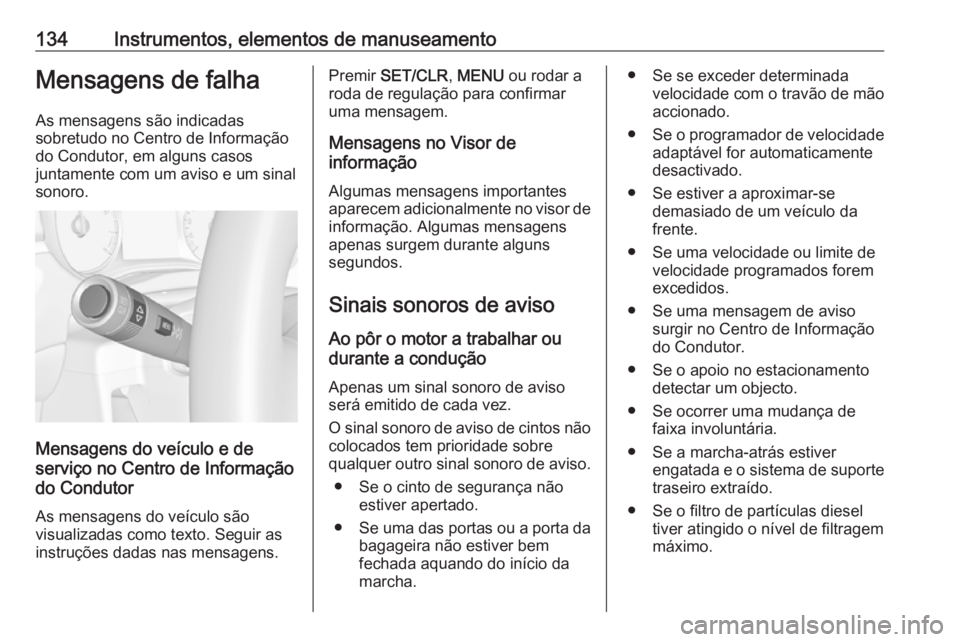 134 Instrumentos, elementos de manuseamento

Mensagens de falha

As mensagens são indicadas sobretudo no Centro de Informação do Condutor, em alguns casos juntamente com um aviso e um sinal sonoro.

Mensagens do veículo e de serviço no Centro de Informação do Condutor

As mensagens do veículo são visualizadas como texto. Seguir as instruções dadas nas mensagens.

Premir SET/CLR, MENU ou rodar a roda de regulação para confirmar uma mensagem.

Mensagens no Visor de informação

Algumas mensagens importantes aparecem adicionalmente no visor de informação. Algumas mensagens apenas surgem durante alguns segundos.

Sinais sonoros de aviso

Ao pôr o motor a trabalhar ou durante a condução

Apenas um sinal sonoro de aviso será emitido de cada vez.

O sinal sonoro de aviso de cintos não colocados tem prioridade sobre qualquer outro sinal sonoro de aviso.

● Se o cinto de segurança não estiver apertado.
● Se uma das portas ou a porta da bagageira não estiver bem fechada aquando do início da marcha.
● Se se exceder determinada velocidade com o travão de mão accionado.
● Se o programador de velocidade adaptável for automaticamente desactivado.
● Se estiver a aproximar-se demasiado de um veículo da frente.
● Se uma velocidade ou limite de velocidade programados forem excedidos.
● Se uma mensagem de aviso surgir no Centro de Informação do Condutor.
● Se o apoio no estacionamento detectar um objecto.
● Se ocorrer uma mudança de faixa involuntária.
● Se a marcha-atrás estiver engatada e o sistema de suporte traseiro extraído.
● Se o filtro de partículas diesel tiver atingido o nível de filtragem máximo.

carmanualsonline.info